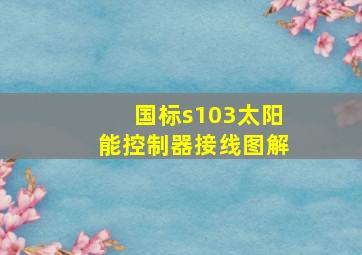 国标s103太阳能控制器接线图解